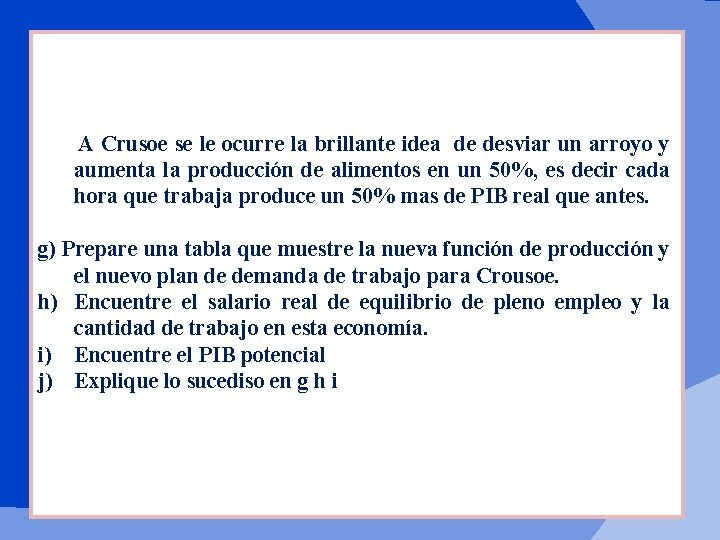 A Crusoe se le ocurre la brillante idea de desviar un arroyo y aumenta la producción de alimentos en un 50%, es decir cada hora que trabaja produce un 50% mas de PIB real que antes.

g) Prepare una tabla que muestre la nueva función de producción y el nuevo plan de demanda de trabajo para Crousoe.
h) Encuentre el salario real de equilibrio de pleno empleo y la cantidad de trabajo en esta economía.
i) Encuentre el PIB potencial
j) Explique lo sucediso en g h i